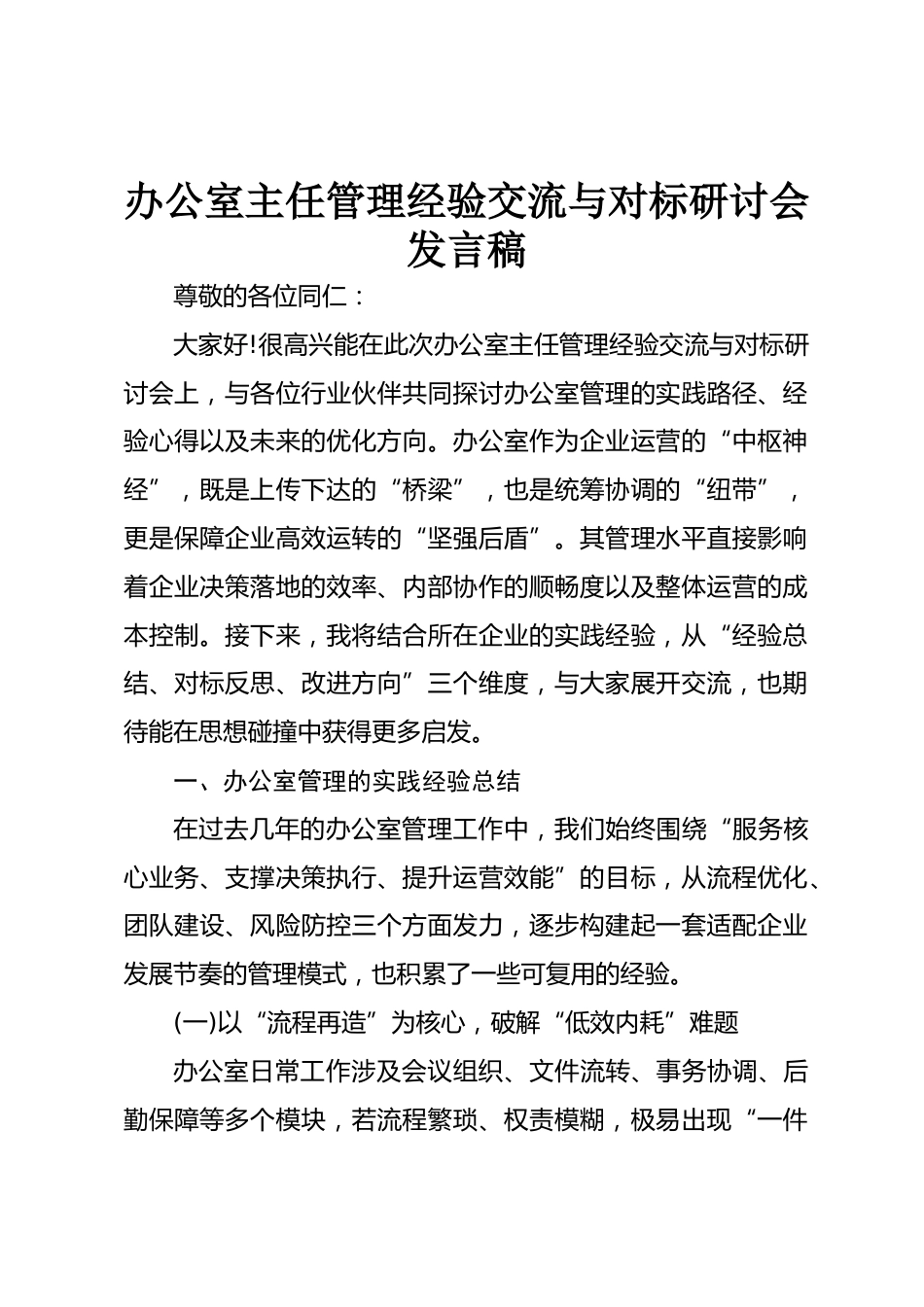 办公室主任管理经验交流与对标研讨会发言稿

尊敬的各位同仁：

大家好!很高兴能在此次办公室主任管理经验交流与对标研讨会上，与各位行业伙伴共同探讨办公室管理的实践路径、经验心得以及未来的优化方向。办公室作为企业运营的“中枢神经”，既是上传下达的“桥梁”，也是统筹协调的“纽带”，更是保障企业高效运转的“坚强后盾”。其管理水平直接影响着企业决策落地的效率、内部协作的顺畅度以及整体运营的成本控制。接下来，我将结合所在企业的实践经验，从“经验总结、对标反思、改进方向”三个维度，与大家展开交流，也期待能在思想碰撞中获得更多启发。

一、办公室管理的实践经验总结

在过去几年的办公室管理工作中，我们始终围绕“服务核心业务、支撑决策执行、提升运营效能”的目标，从流程优化、团队建设、风险防控三个方面发力，逐步构建起一套适配企业发展节奏的管理模式，也积累了一些可复用的经验。

(一)以“流程再造”为核心，破解“低效内耗”难题

办公室日常工作涉及会议组织、文件流转、事务协调、后勤保障等多个模块，若流程繁琐、权责模糊，极易出现“一件